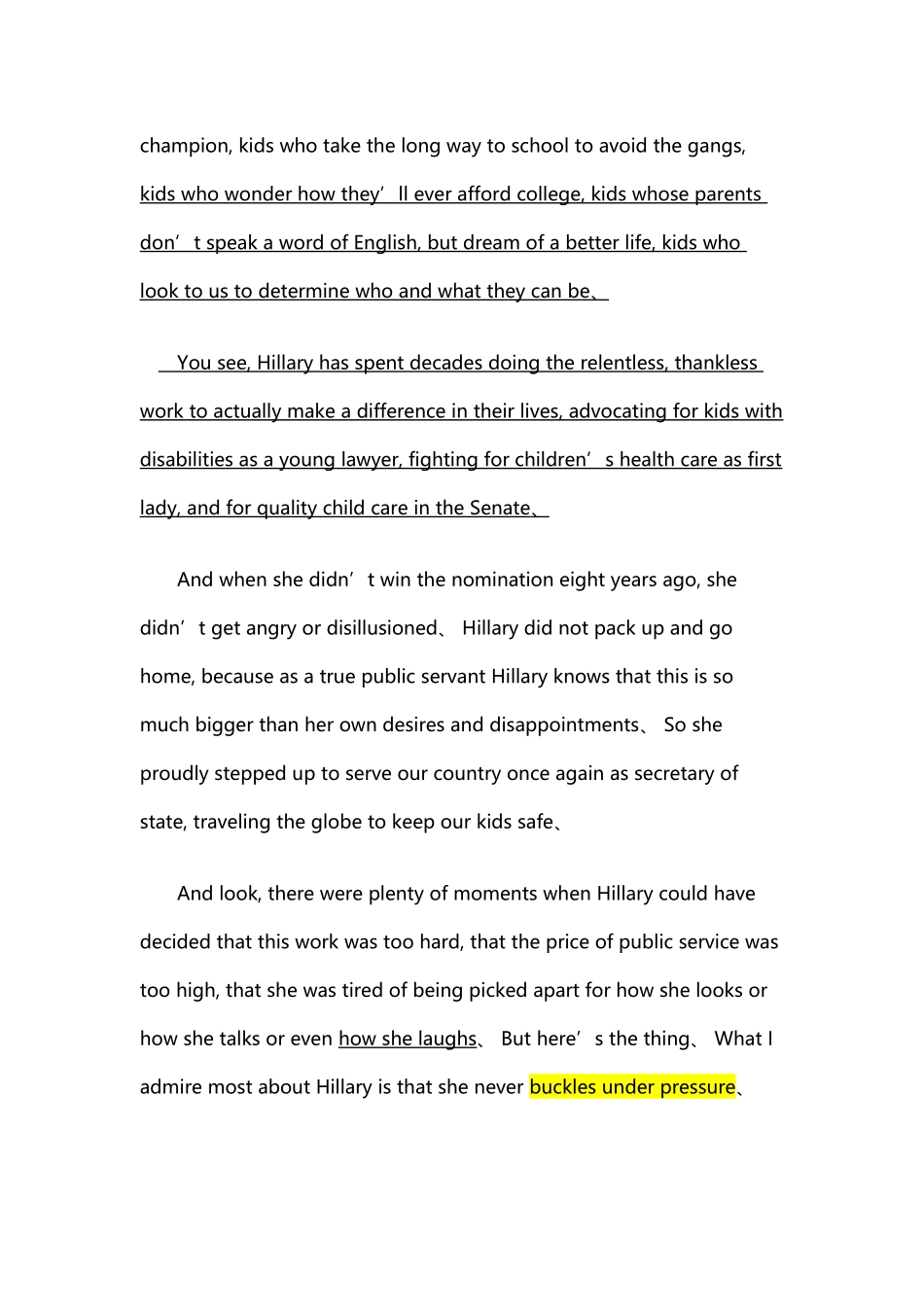 champion, kids who take the long way to school to avoid the gangs, kids who wonder how they' ll ever afford college, kids whose parents don' t speak a word of English, but dream of a better life, kids who look to us to determine who and what they can be、

You see, Hillary has spent decades doing the relentless, thankless work to actually make a difference in their lives, advocating for kids with disabilities as a young lawyer, fighting for children' s health care as first lady, and for quality child care in the Senate、

And when she didn' t win the nomination eight years ago, she didn' t get angry or disillusioned、 Hillary did not pack up and go home, because as a true public servant Hillary knows that this is so much bigger than her own desires and disappointments、 So she proudly stepped up to serve our country once again as secretary of state, traveling the globe to keep our kids safe、

And look, there were plenty of moments when Hillary could have decided that this work was too hard, that the price of public service was too high, that she was tired of being picked apart for how she looks or how she talks or even how she laughs、 But here' s the thing、 What I admire most about Hillary is that she never buckles under pressure、